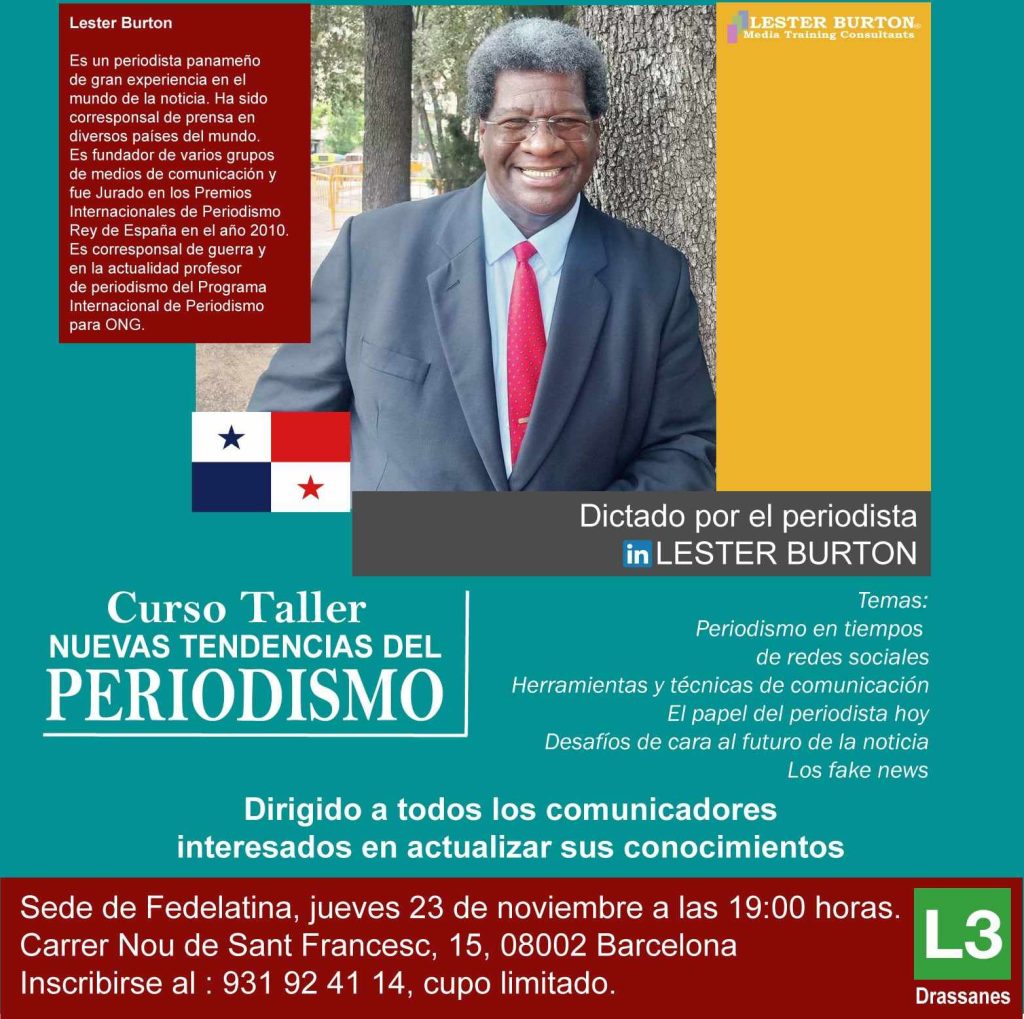 Lester Burton

Es un periodista panameño de gran experiencia en el mundo de la noticia. Ha sido corresponsal de prensa en diversos países del mundo. Es fundador de varios grupos de medios de comunicación y fue Jurado en los Premios Internacionales de Periodismo Rey de España en el año 2010. Es corresponsal de guerra y en la actualidad profesor de periodismo del Programa Internacional de Periodismo para ONG.

LESTER BURTON®
Media Training Consultants

Dictado por el periodista
in LESTER BURTON

Curso Taller
NUEVAS TENDENCIAS DEL
PERIODISMO

Temas:
Periodismo en tiempos de redes sociales
Herramientas y técnicas de comunicación
El papel del periodista hoy
Desafíos de cara al futuro de la noticia
Los fake news

Dirigido a todos los comunicadores interesados en actualizar sus conocimientos

Sede de Fedelatina, jueves 23 de noviembre a las 19:00 horas.
Carrer Nou de Sant Francesc, 15, 08002 Barcelona
Inscribirse al : 931 92 41 14, cupo limitado.

L3
Drassanes